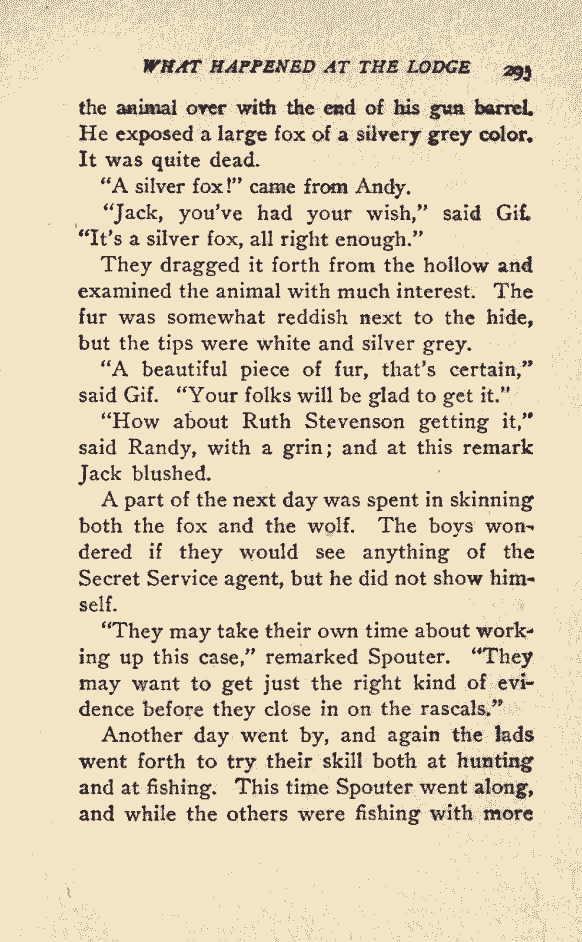 WHAT HAPPENED AT THE LODGE 293

the animal over with the end of his gun barrel. He exposed a large fox of a silvery grey color. It was quite dead.

"A silver fox!" came from Andy.

"Jack, you've had your wish," said Gif. "It's a silver fox, all right enough."

They dragged it forth from the hollow and examined the animal with much interest. The fur was somewhat reddish next to the hide, but the tips were white and silver grey.

"A beautiful piece of fur, that's certain," said Gif. "Your folks will be glad to get it."

"How about Ruth Stevenson getting it," said Randy, with a grin; and at this remark Jack blushed.

A part of the next day was spent in skinning both the fox and the wolf. The boys wondered if they would see anything of the Secret Service agent, but he did not show himself.

"They may take their own time about working up this case," remarked Spouter. "They may want to get just the right kind of evidence before they close in on the rascals."

Another day went by, and again the lads went forth to try their skill both at hunting and at fishing. This time Spouter went along, and while the others were fishing with more